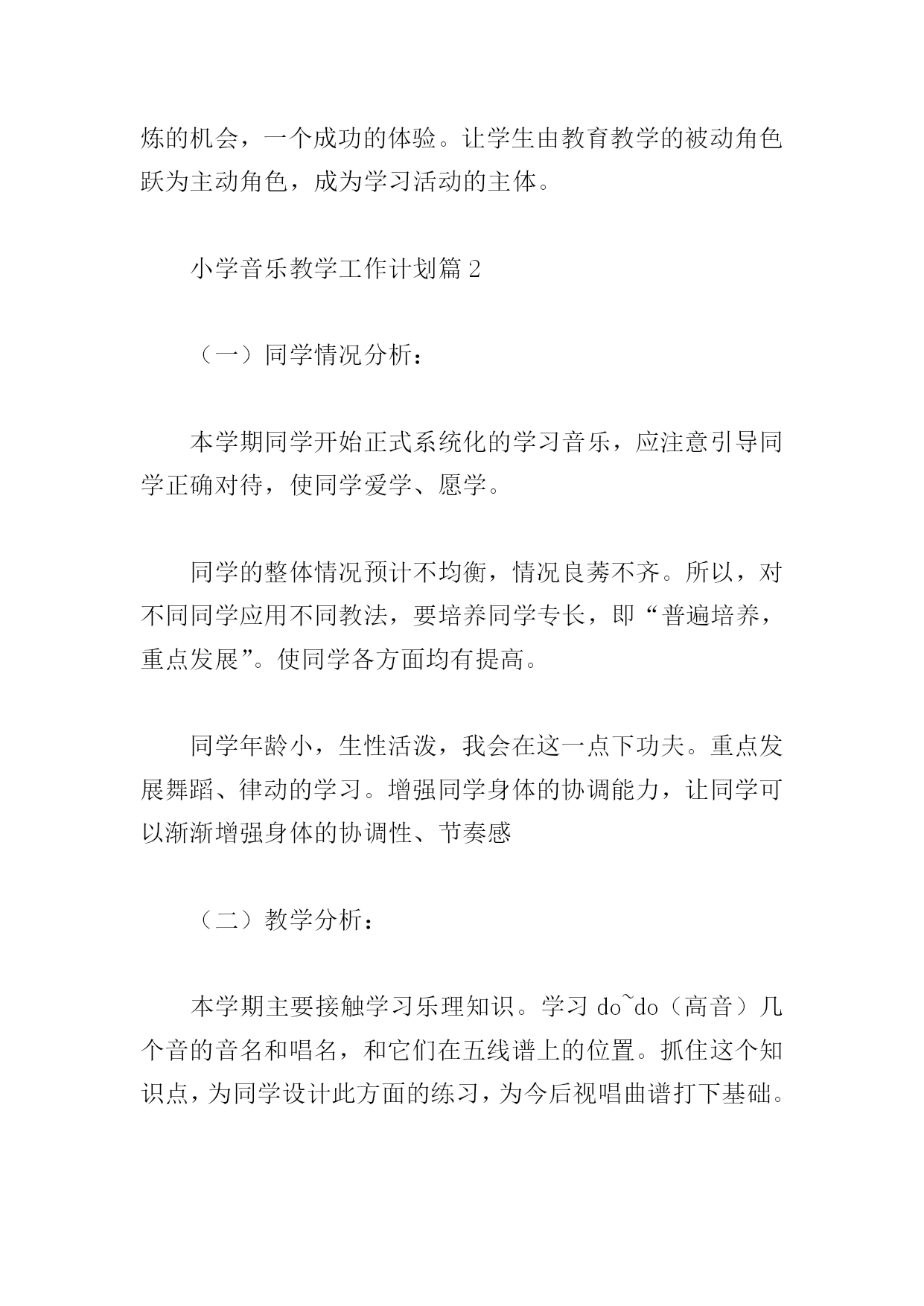 炼的机会，一个成功的体验。让学生由教育教学的被动角色跃为主动角色，成为学习活动的主体。

小学音乐教学工作计划篇 2

（一）同学情况分析：

本学期同学开始正式系统化的学习音乐，应注意引导同学正确对待，使同学爱学、愿学。

同学的整体情况预计不均衡，情况良莠不齐。所以，对不同同学应用不同教法，要培养同学专长，即“普遍培养，重点发展”。使同学各方面均有提高。

同学年龄小，生性活泼，我会在这一点下功夫。重点发展舞蹈、律动的学习。增强同学身体的协调能力，让同学可以渐渐增强身体的协调性、节奏感

（二）教学分析：

本学期主要接触学习乐理知识。学习 do~do（高音）几个音的音名和唱名，和它们在五线谱上的位置。抓住这个知识点，为同学设计此方面的练习，为今后视唱曲谱打下基础。